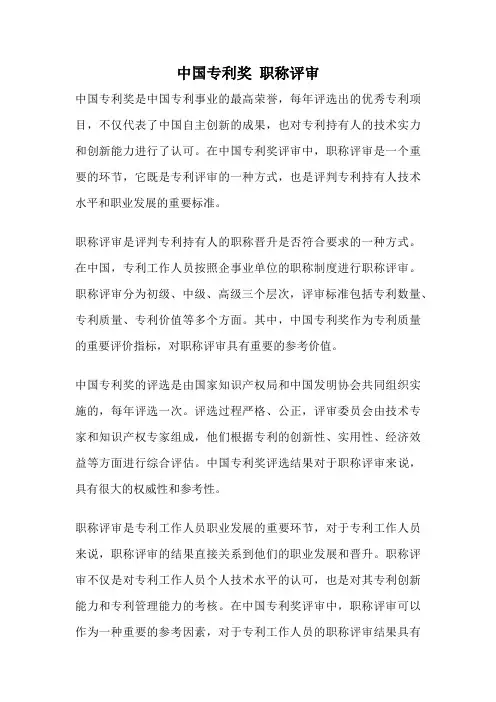 中国专利奖 职称评审

中国专利奖是中国专利事业的最高荣誉，每年评选出的优秀专利项目，不仅代表了中国自主创新的成果，也对专利持有人的技术实力和创新能力进行了认可。在中国专利奖评审中，职称评审是一个重要的环节，它既是专利评审的一种方式，也是评判专利持有人技术水平和职业发展的重要标准。

职称评审是评判专利持有人的职称晋升是否符合要求的一种方式。在中国，专利工作人员按照企事业单位的职称制度进行职称评审。职称评审分为初级、中级、高级三个层次，评审标准包括专利数量、专利质量、专利价值等多个方面。其中，中国专利奖作为专利质量的重要评价指标，对职称评审具有重要的参考价值。

中国专利奖的评选是由国家知识产权局和中国发明协会共同组织实施的，每年评选一次。评选过程严格、公正，评审委员会由技术专家和知识产权专家组成，他们根据专利的创新性、实用性、经济效益等方面进行综合评估。中国专利奖评选结果对于职称评审来说，具有很大的权威性和参考性。

职称评审是专利工作人员职业发展的重要环节，对于专利工作人员来说，职称评审的结果直接关系到他们的职业发展和晋升。职称评审不仅是对专利工作人员个人技术水平的认可，也是对其专利创新能力和专利管理能力的考核。在中国专利奖评审中，职称评审可以作为一种重要的参考因素，对于专利工作人员的职称评审结果具有